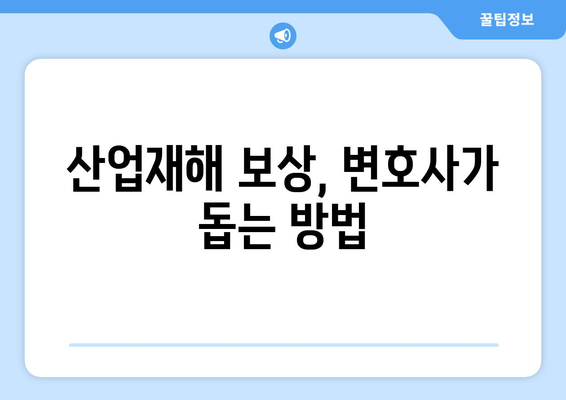 꿀팁정보

산업재해 보상, 변호사가 돕는 방법